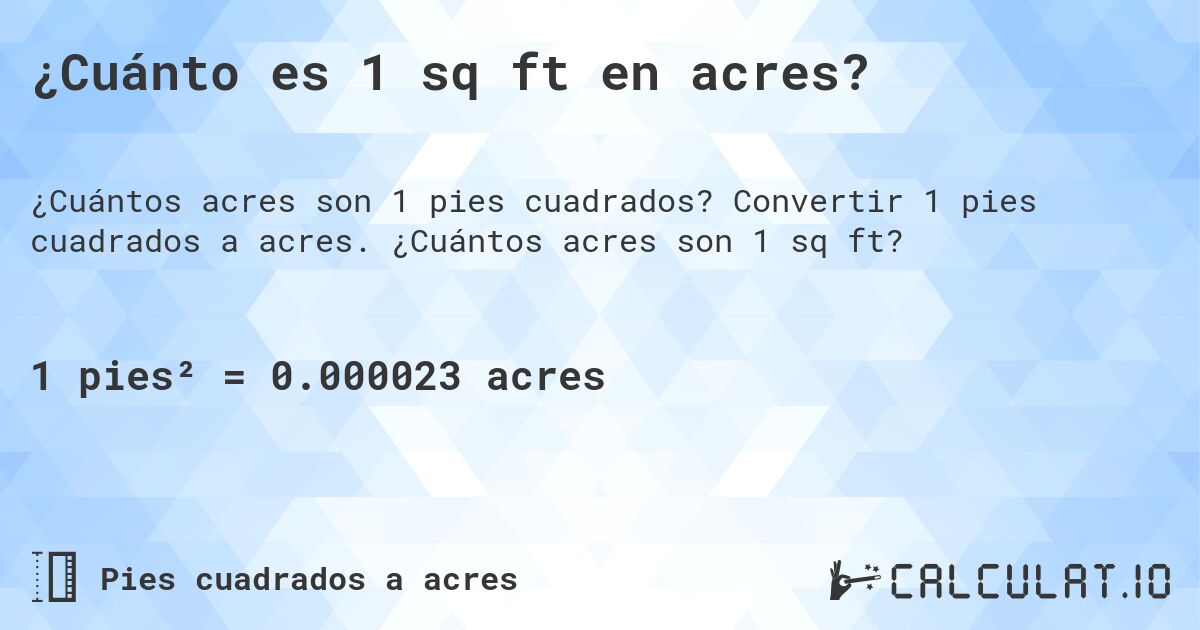 ¿Cuánto es 1 sq ft en acres?

¿Cuántos acres son 1 pies cuadrados? Convertir 1 pies cuadrados a acres. ¿Cuántos acres son 1 sq ft?

1 pies² = 0.000023 acres

Pies cuadrados a acres

CALCULAT.IO